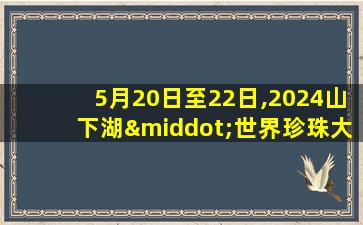 5月20日至22日,2024山下湖&middot;世界珍珠大